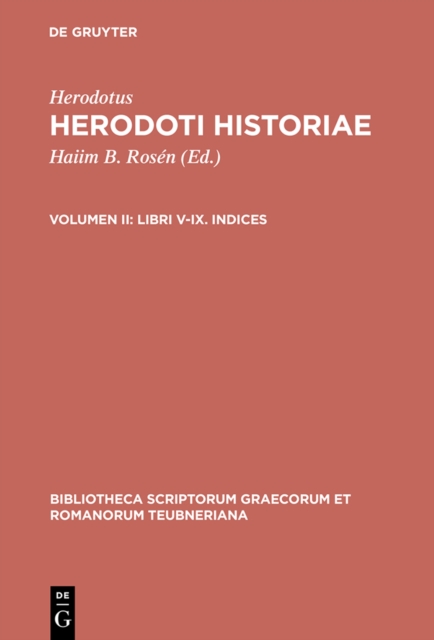 DE GRUYTER

Herodotus
HERODOTI HISTORIAE
Haiim B. Rosén (Ed.)

VOLUMEN II: LIBRI V-IX. INDICES

BIBLIOTHECA SCRIPTORUM GRAECORUM ET ROMANORUM TEUBNERIANA

DE
G